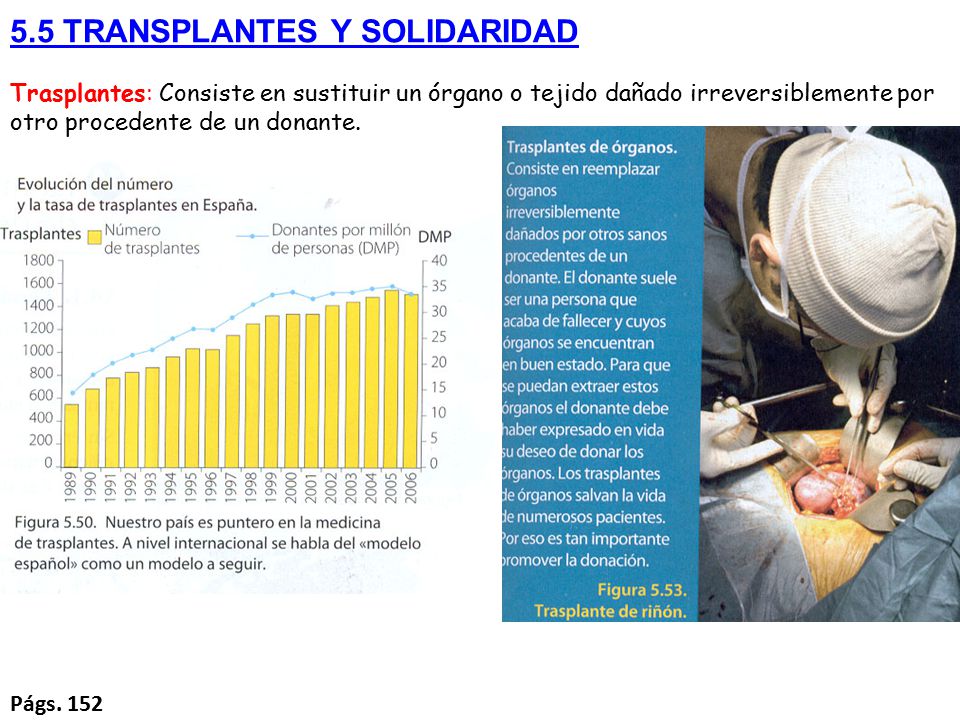 5.5 TRANSPLANTES Y SOLIDARIDAD

Trasplantes: Consiste en sustituir un órgano o tejido dañado irreversiblemente por otro procedente de un donante.

Evolución del número y la tasa de trasplantes en España.

Trasplantes Número de trasplantes Donantes por millón de personas (DMP) DMP

1800 1600 1400 1200 1000 800 600 400 200 0

40 35 30 25 20 15 10 5 0

1989 1990 1991 1992 1993 1994 1995 1996 1997 1998 1999 2000 2001 2002 2003 2004 2005 2006

Figura 5.50. Nuestro país es puntero en la medicina de trasplantes. A nivel internacional se habla del «modelo español» como un modelo a seguir.

Trasplantes de órganos. Consiste en reemplazar órganos irreversiblemente dañados por otros sanos procedentes de un donante. El donante suele ser una persona que acaba de fallecer y cuyos órganos se encuentran en buen estado. Para que se puedan extraer estos órganos el donante debe haber expresado en vida su deseo de donar los órganos. Los trasplantes de órganos salvan la vida de numerosos pacientes. Por eso es tan importante promover la donación.

Figura 5.53. Trasplante de riñón.

Págs. 152